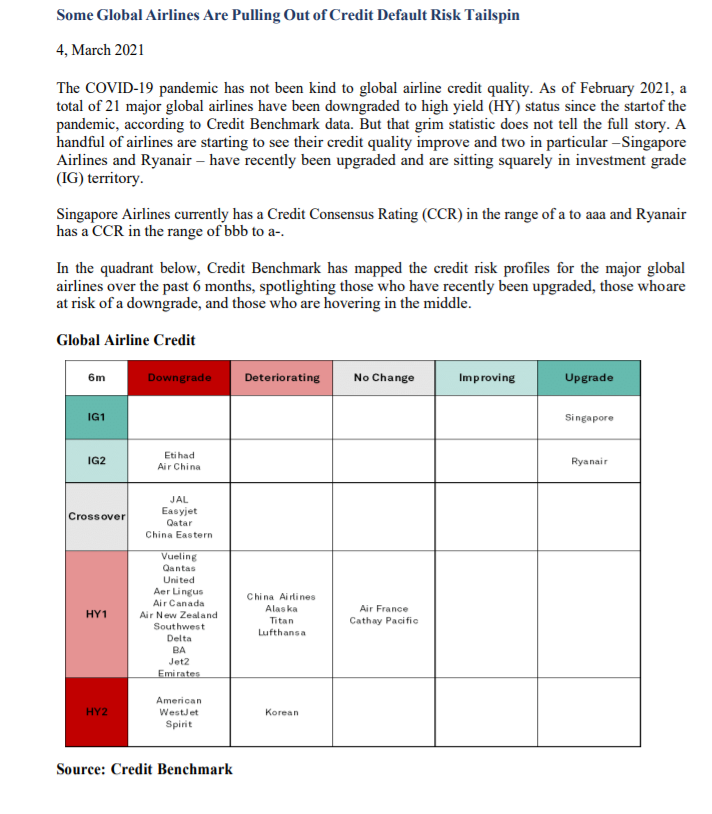 Some Global Airlines Are Pulling Out of Credit Default Risk Tailspin

4, March 2021

The COVID-19 pandemic has not been kind to global airline credit quality. As of February 2021, a total of 21 major global airlines have been downgraded to high yield (HY) status since the startof the pandemic, according to Credit Benchmark data. But that grim statistic does not tell the full story. A handful of airlines are starting to see their credit quality improve and two in particular –Singapore Airlines and Ryanair – have recently been upgraded and are sitting squarely in investment grade (IG) territory.

Singapore Airlines currently has a Credit Consensus Rating (CCR) in the range of a to aaa and Ryanair has a CCR in the range of bbb to a-.

In the quadrant below, Credit Benchmark has mapped the credit risk profiles for the major global airlines over the past 6 months, spotlighting those who have recently been upgraded, those whoare at risk of a downgrade, and those who are hovering in the middle.

Global Airline Credit

| 6m | Downgrade | Deteriorating | No Change | Improving | Upgrade |
|---|---|---|---|---|---|
| IG1 | | | | | Singapore |
| IG2 | Etihad Air China | | | | Ryanair |
| Crossover | JAL Easyjet Qatar China Eastern | | | | |
| HY1 | Vueling Qantas United Aer Lingus Air Canada Air New Zealand Southwest Delta BA Jet2 Emirates | China Airlines Alaska Titan Lufthansa | Air France Cathay Pacific | | |
| HY2 | American WestJet Spirit | Korean | | | |

Source: Credit Benchmark